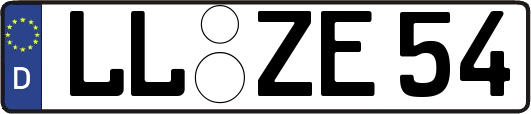 D LL ZE 54